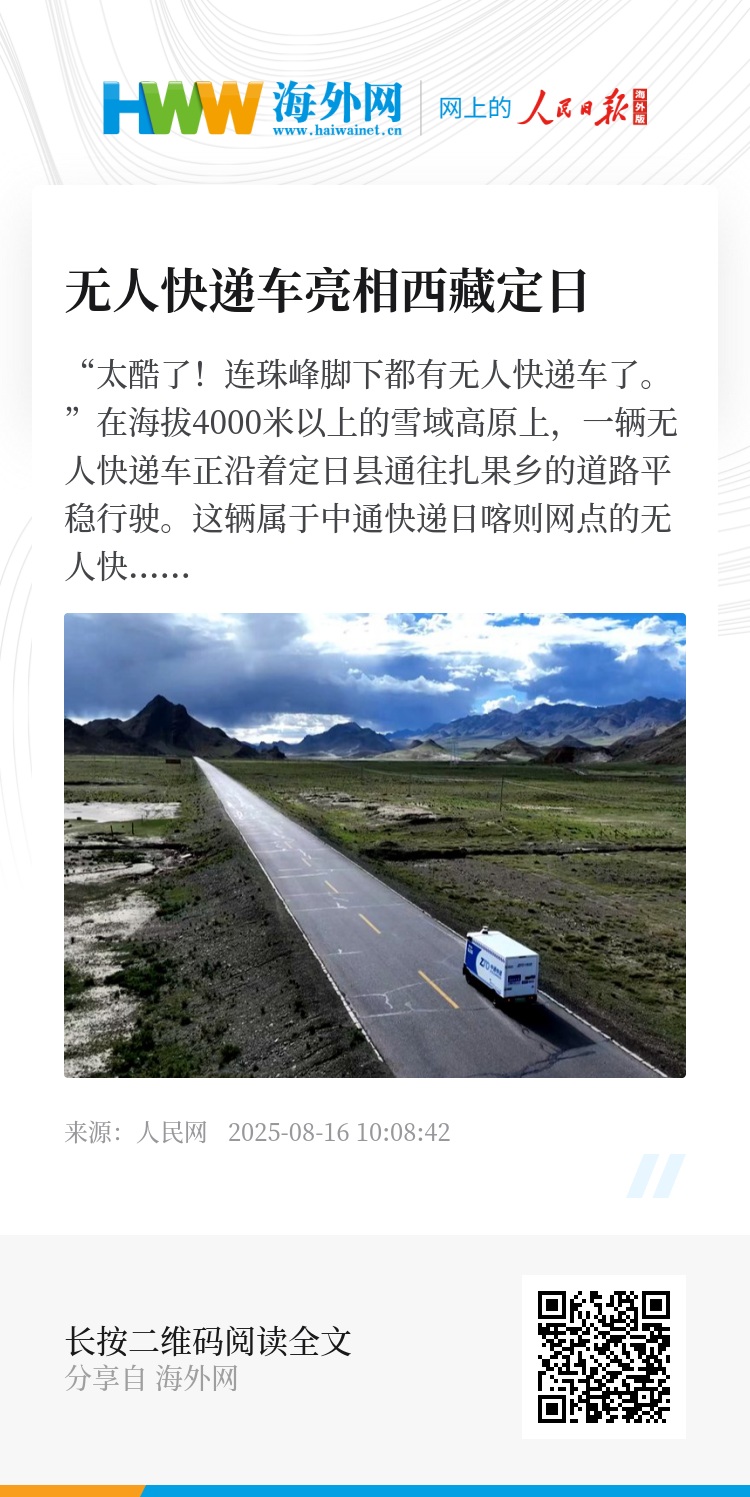 HWW 海外网
www.haiwainet.cn
网上的 人民日报 海外版

无人快递车亮相西藏定日

“太酷了！连珠峰脚下都有无人快递车了。”在海拔4000米以上的雪域高原上，一辆无人快递车正沿着定日县通往扎果乡的道路平稳行驶。这辆属于中通快递日喀则网点的无人快……

来源：人民网 2025-08-16 10:08:42

长按二维码阅读全文
分享自 海外网